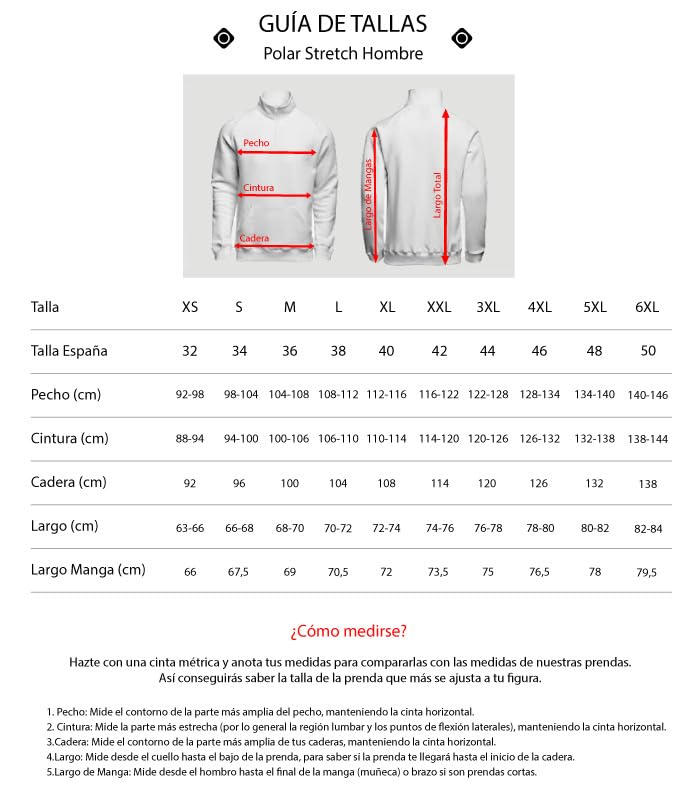 GUÍA DE TALLAS
Polar Stretch Hombre

Pecho
Cintura
Cadera
Largo de Mangas
Largo Total

| Talla | XS | S | M | L | XL | XXL | 3XL | 4XL | 5XL | 6XL |
|---|---|---|---|---|---|---|---|---|---|---|
| Talla España | 32 | 34 | 36 | 38 | 40 | 42 | 44 | 46 | 48 | 50 |
| Pecho (cm) | 92-98 | 98-104 | 104-108 | 108-112 | 112-116 | 116-122 | 122-128 | 128-134 | 134-140 | 140-146 |
| Cintura (cm) | 88-94 | 94-100 | 100-106 | 106-110 | 110-114 | 114-120 | 120-126 | 126-132 | 132-138 | 138-144 |
| Cadera (cm) | 92 | 96 | 100 | 104 | 108 | 114 | 120 | 126 | 132 | 138 |
| Largo (cm) | 63-66 | 66-68 | 68-70 | 70-72 | 72-74 | 74-76 | 76-78 | 78-80 | 80-82 | 82-84 |
| Largo Manga (cm) | 66 | 67,5 | 69 | 70,5 | 72 | 73,5 | 75 | 76,5 | 78 | 79,5 |

¿Cómo medirse?

Hazte con una cinta métrica y anota tus medidas para compararlas con las medidas de nuestras prendas. Así conseguirás saber la talla de la prenda que más se ajusta a tu figura.

1. Pecho: Mide el contorno de la parte más amplia del pecho, manteniendo la cinta horizontal.
2. Cintura: Mide la parte más estrecha (por lo general la región lumbar y los puntos de flexión laterales), manteniendo la cinta horizontal.
3.Cadera: Mide el contorno de la parte más amplia de tus caderas, manteniendo la cinta horizontal.
4.Largo: Mide desde el cuello hasta el bajo de la prenda, para saber si la prenda te llegará hasta el inicio de la cadera.
5.Largo de Manga: Mide desde el hombro hasta el final de la manga (muñeca) o brazo si son prendas cortas.